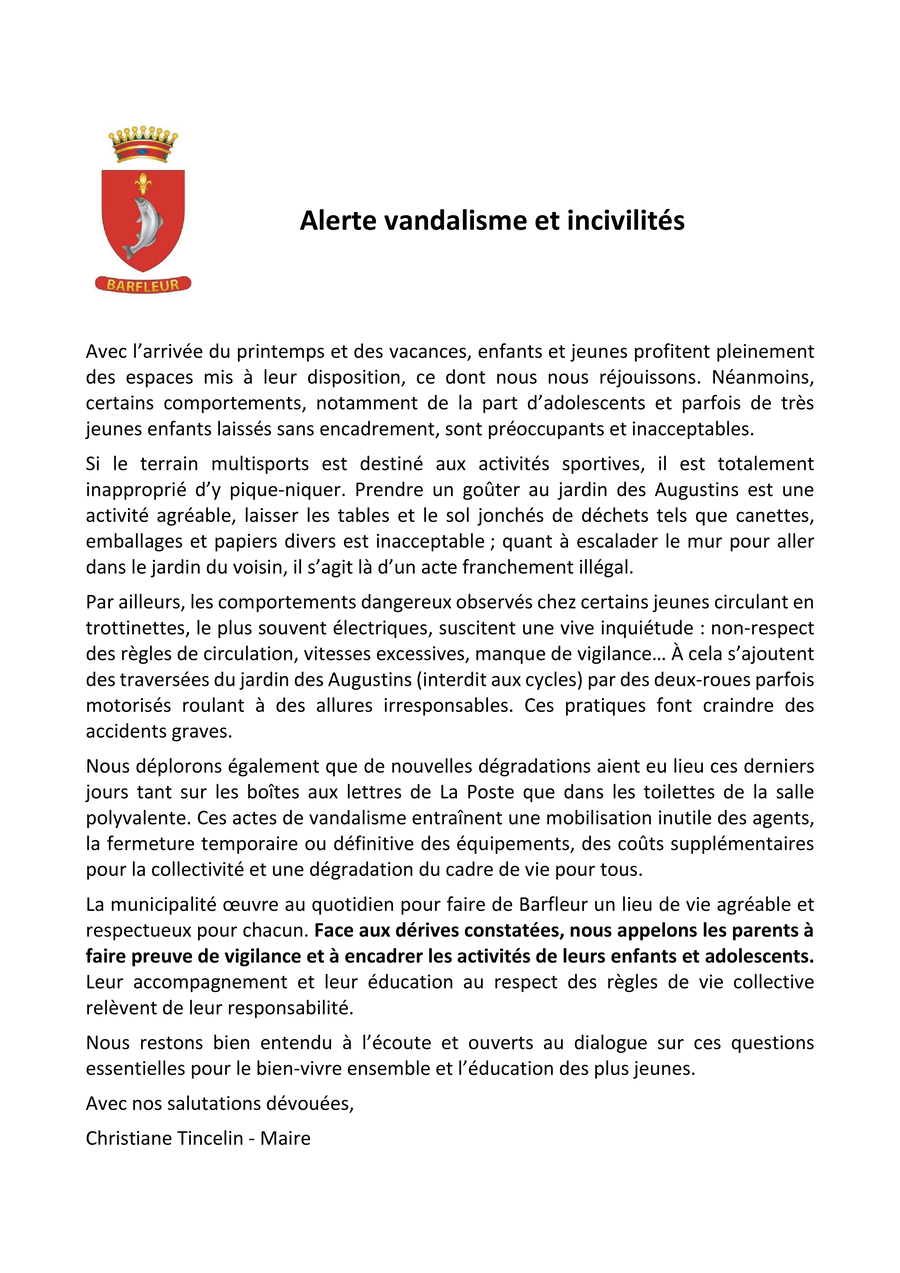 BARFLEUR

Alerte vandalisme et incivilités

Avec l'arrivée du printemps et des vacances, enfants et jeunes profitent pleinement des espaces mis à leur disposition, ce dont nous nous réjouissons. Néanmoins, certains comportements, notamment de la part d'adolescents et parfois de très jeunes enfants laissés sans encadrement, sont préoccupants et inacceptables.

Si le terrain multisports est destiné aux activités sportives, il est totalement inapproprié d'y pique-niquer. Prendre un goûter au jardin des Augustins est une activité agréable, laisser les tables et le sol jonchés de déchets tels que canettes, emballages et papiers divers est inacceptable ; quant à escalader le mur pour aller dans le jardin du voisin, il s'agit là d'un acte franchement illégal.

Par ailleurs, les comportements dangereux observés chez certains jeunes circulant en trottinettes, le plus souvent électriques, suscitent une vive inquiétude : non-respect des règles de circulation, vitesses excessives, manque de vigilance… À cela s'ajoutent des traversées du jardin des Augustins (interdit aux cycles) par des deux-roues parfois motorisés roulant à des allures irresponsables. Ces pratiques font craindre des accidents graves.

Nous déplorons également que de nouvelles dégradations aient eu lieu ces derniers jours tant sur les boîtes aux lettres de La Poste que dans les toilettes de la salle polyvalente. Ces actes de vandalisme entraînent une mobilisation inutile des agents, la fermeture temporaire ou définitive des équipements, des coûts supplémentaires pour la collectivité et une dégradation du cadre de vie pour tous.

La municipalité œuvre au quotidien pour faire de Barfleur un lieu de vie agréable et respectueux pour chacun. Face aux dérives constatées, nous appelons les parents à faire preuve de vigilance et à encadrer les activités de leurs enfants et adolescents. Leur accompagnement et leur éducation au respect des règles de vie collective relèvent de leur responsabilité.

Nous restons bien entendu à l'écoute et ouverts au dialogue sur ces questions essentielles pour le bien-vivre ensemble et l'éducation des plus jeunes.

Avec nos salutations dévouées,

Christiane Tincelin - Maire